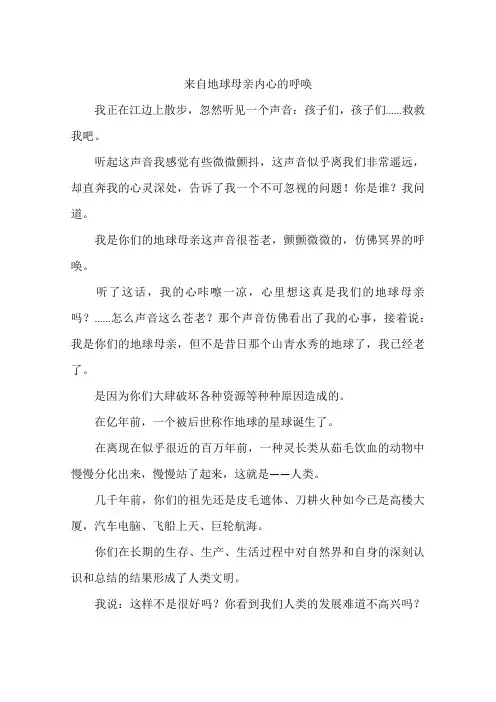 来自地球母亲内心的呼唤

我正在江边上散步，忽然听见一个声音：孩子们，孩子们......救救我吧。

听起这声音我感觉有些微微颤抖，这声音似乎离我们非常遥远，却直奔我的心灵深处，告诉了我一个不可忽视的问题！你是谁？我问道。

我是你们的地球母亲这声音很苍老，颤颤微微的，仿佛冥界的呼唤。

听了这话，我的心咔嚓一凉，心里想这真是我们的地球母亲吗？......怎么声音这么苍老？那个声音仿佛看出了我的心事，接着说：我是你们的地球母亲，但不是昔日那个山青水秀的地球了，我已经老了。

是因为你们大肆破坏各种资源等种种原因造成的。

在亿年前，一个被后世称作地球的星球诞生了。

在离现在似乎很近的百万年前，一种灵长类从茹毛饮血的动物中慢慢分化出来，慢慢站了起来，这就是——人类。

几千年前，你们的祖先还是皮毛遮体、刀耕火种如今已是高楼大厦，汽车电脑、飞船上天、巨轮航海。

你们在长期的生存、生产、生活过程中对自然界和自身的深刻认识和总结的结果形成了人类文明。

我说：这样不是很好吗？你看到我们人类的发展难道不高兴吗？